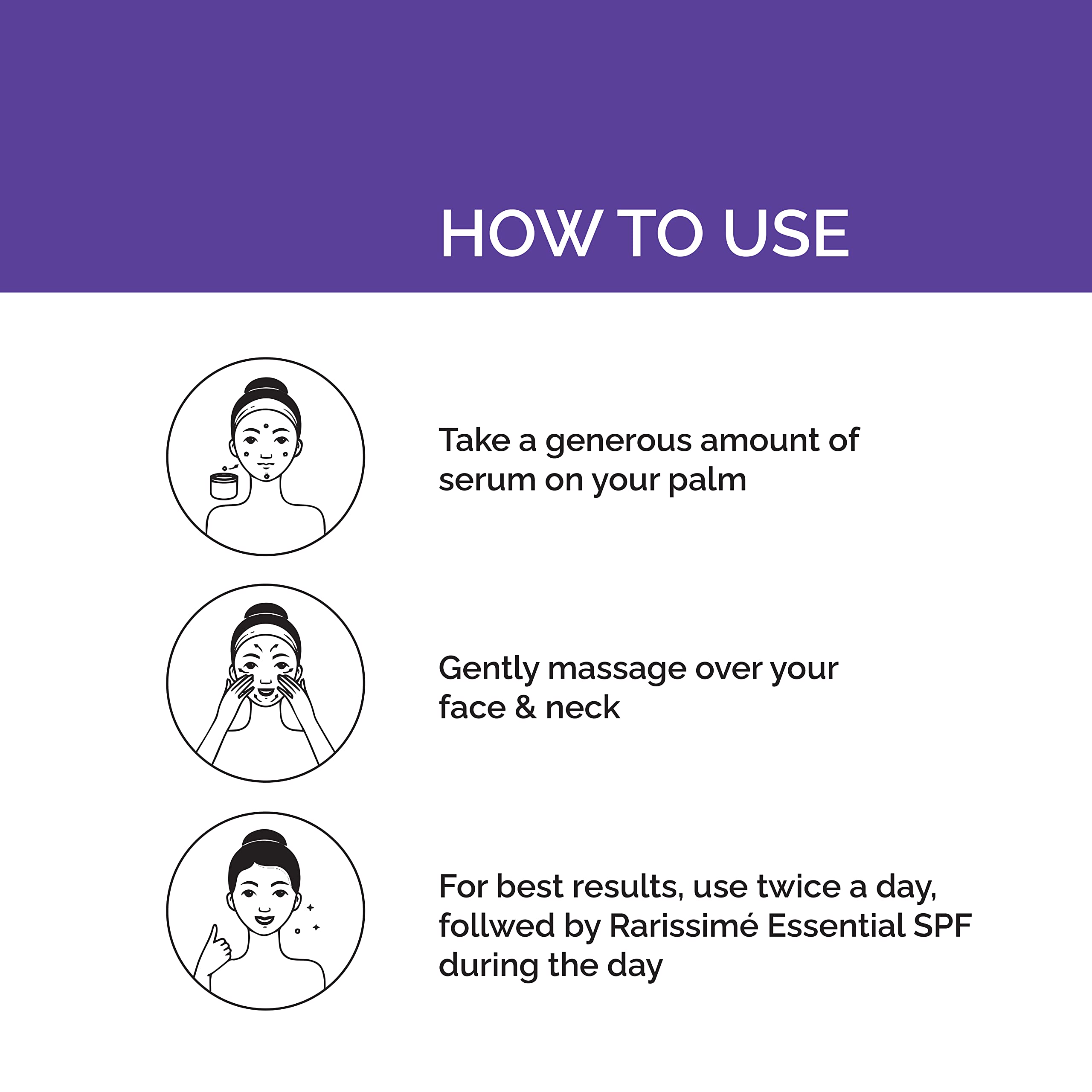 HOW TO USE

Take a generous amount of serum on your palm

Gently massage over your face & neck

For best results, use twice a day, follwed by Rarissimé Essential SPF during the day